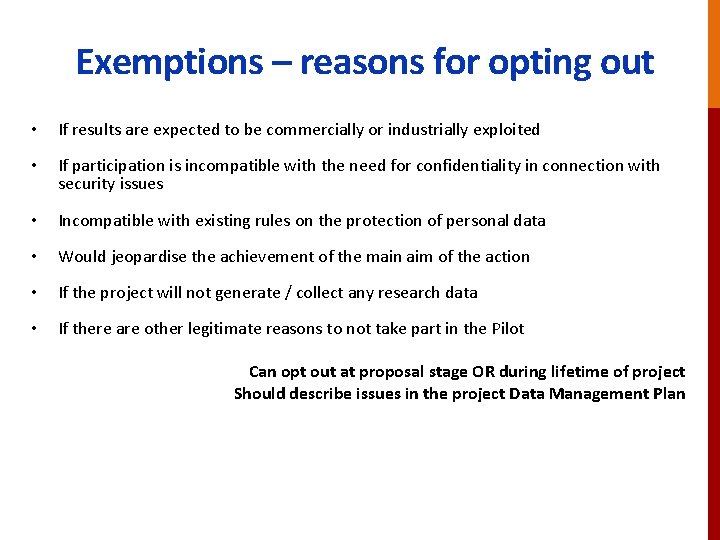 Exemptions – reasons for opting out

• If results are expected to be commercially or industrially exploited

• If participation is incompatible with the need for confidentiality in connection with security issues

• Incompatible with existing rules on the protection of personal data

• Would jeopardise the achievement of the main aim of the action

• If the project will not generate / collect any research data

• If there are other legitimate reasons to not take part in the Pilot

Can opt out at proposal stage OR during lifetime of project
Should describe issues in the project Data Management Plan